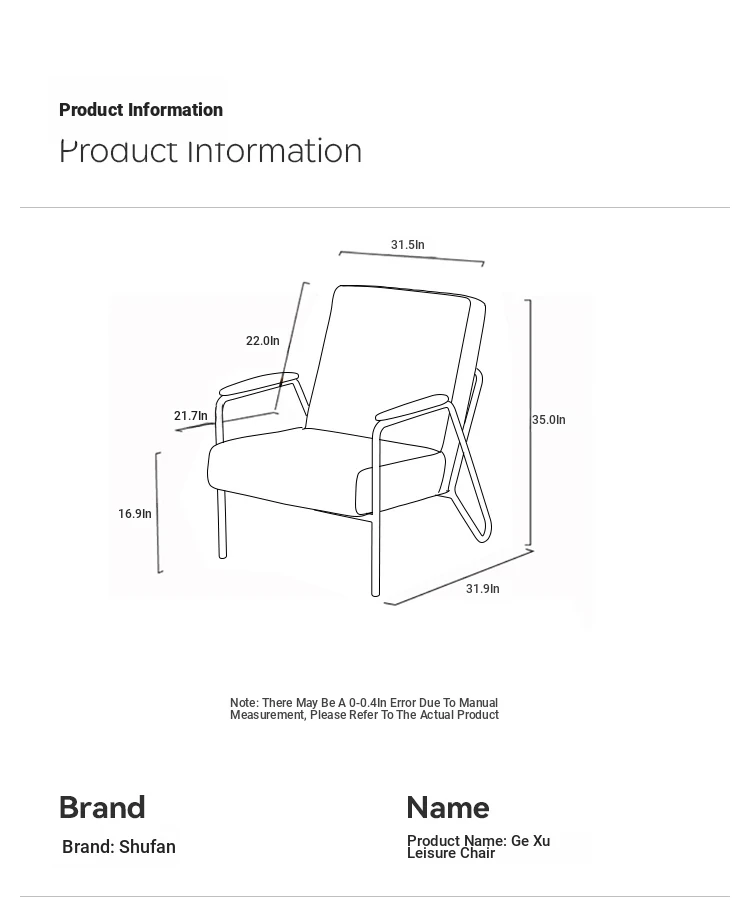 Product Information
Product Information

31.5In
22.0In
21.7In
35.0In
16.9In
31.9In

Note: There May Be A 0-0.4In Error Due To Manual Measurement, Please Refer To The Actual Product

Brand
Brand: Shufan

Name
Product Name: Ge Xu Leisure Chair